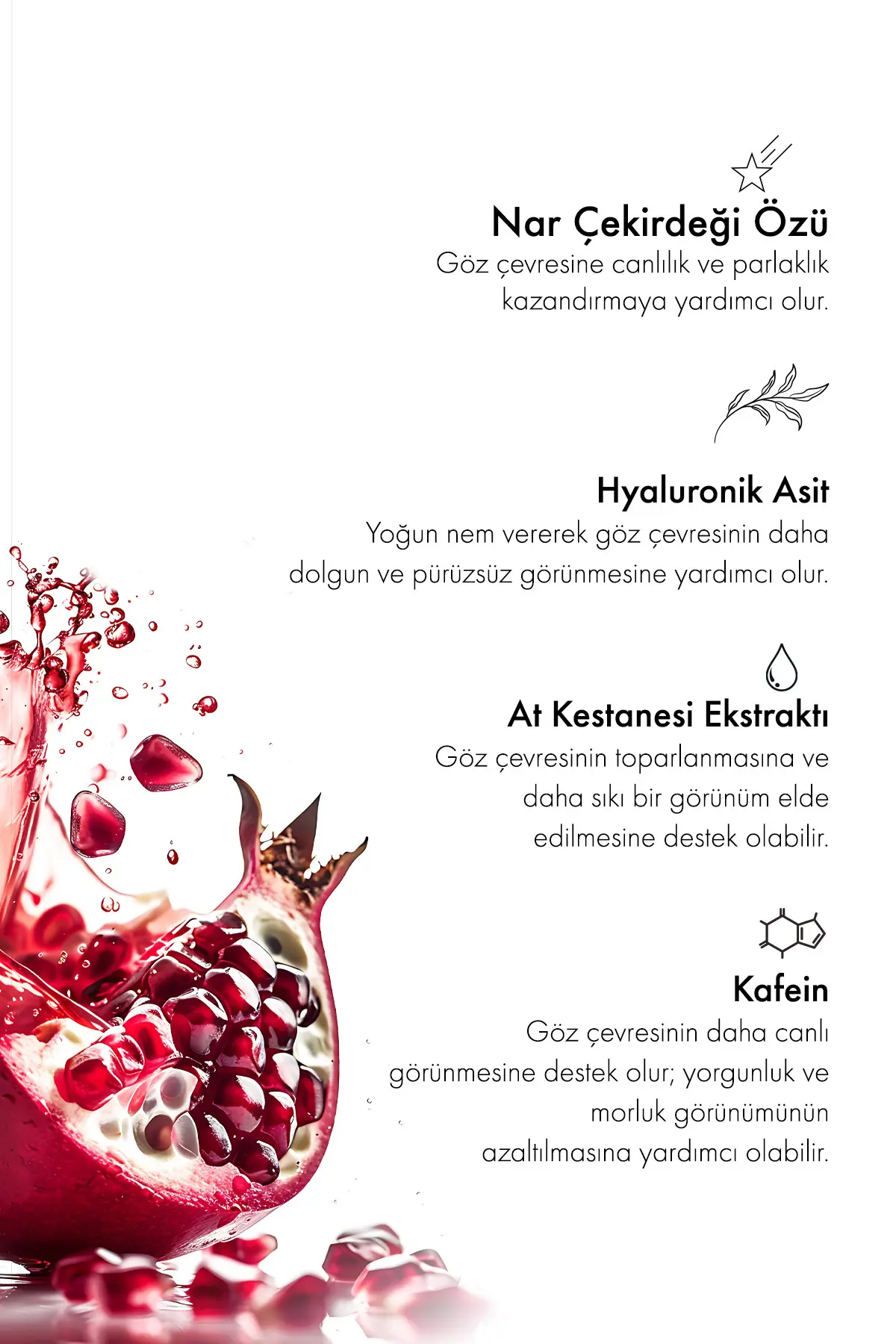 Nar Çekirdeği Özü
Göz çevresine canlılık ve parlaklık kazandırmaya yardımcı olur.

Hyaluronik Asit
Yoğun nem vererek göz çevresinin daha dolgun ve pürüzsüz görünmesine yardımcı olur.

At Kestanesi Ekstraktı
Göz çevresinin toparlanmasına ve daha sıkı bir görünüm elde edilmesine destek olabilir.

Kafein
Göz çevresinin daha canlı görünmesine destek olur; yorgunluk ve morluk görünümünün azaltılmasına yardımcı olabilir.